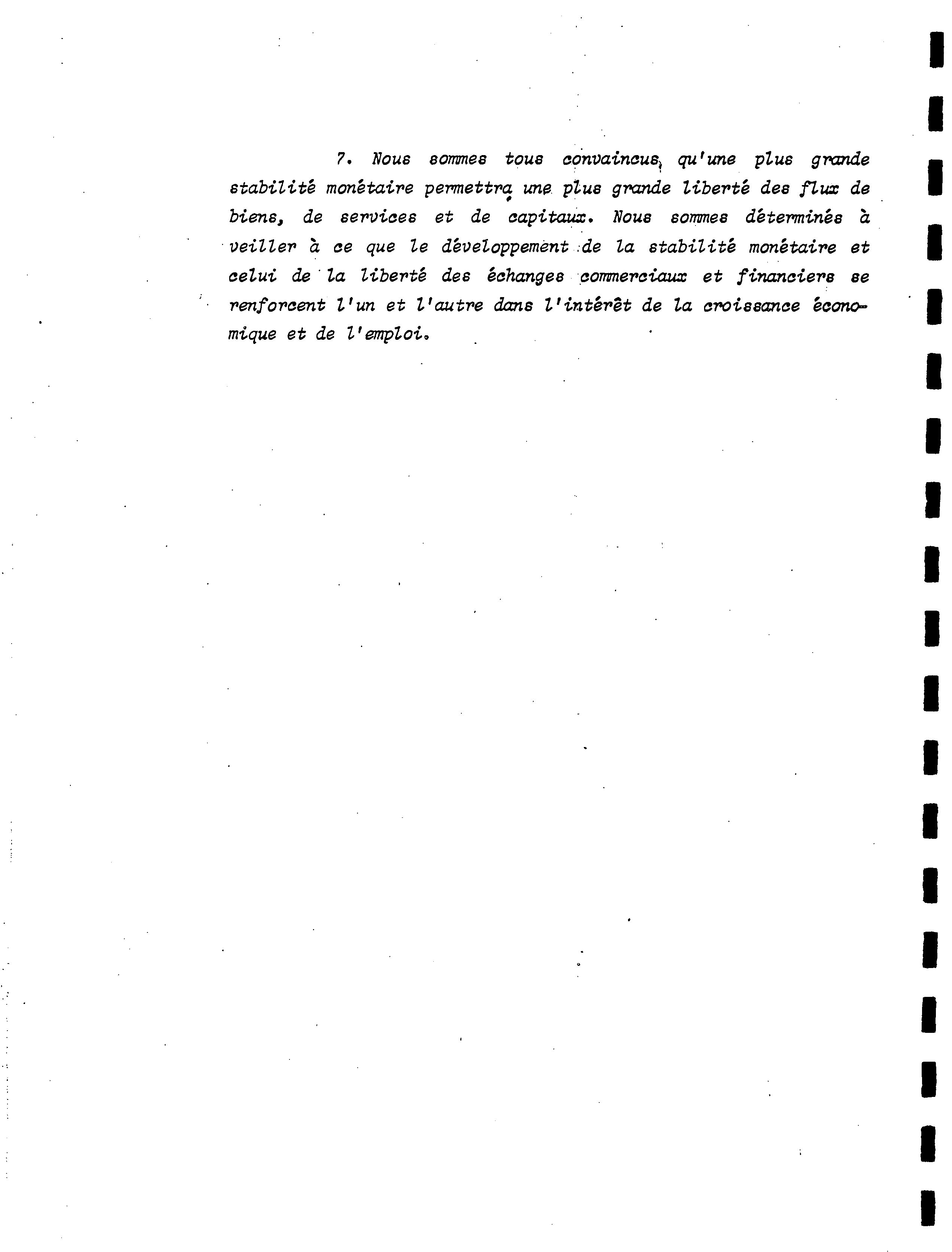 7. Nous sommes tous convaincus qu'une plus grande stabilité monétaire permettra une plus grande liberté des flux de biens, de services et de capitaux. Nous sommes déterminés à veiller à ce que le développement de la stabilité monétaire et celui de la liberté des échanges commerciaux et financiers se renforcent l'un et l'autre dans l'intérêt de la croissance économique et de l'emploi.